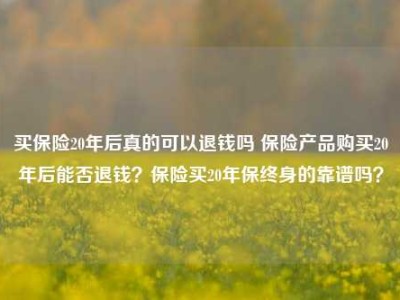 买保险20年后真的可以退钱吗 保险产品购买20年后能否退钱？保险买20年保终身的靠谱吗？